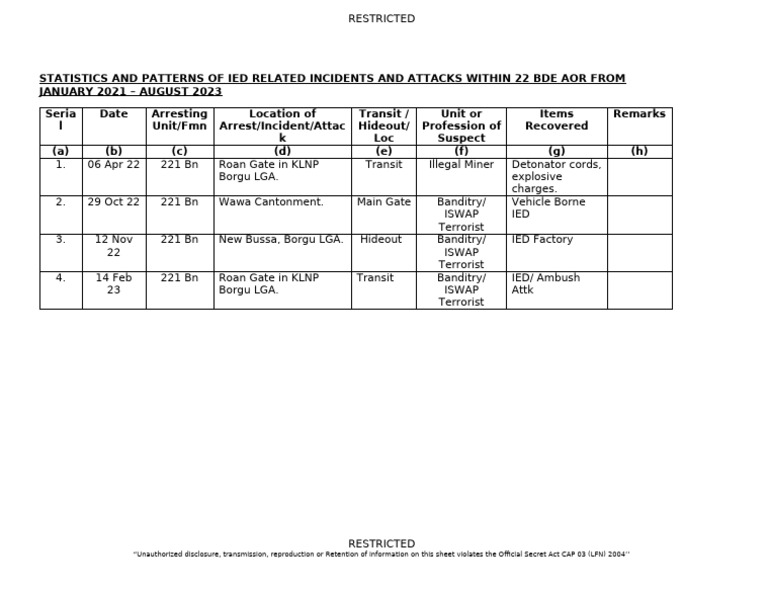 RESTRICTED

STATISTICS AND PATTERNS OF IED RELATED INCIDENTS AND ATTACKS WITHIN 22 BDE AOR FROM JANUARY 2021 – AUGUST 2023

| Serial | Date | Arresting Unit/Fmn | Location of Arrest/Incident/Attack | Transit / Hideout/ Loc | Unit or Profession of Suspect | Items Recovered | Remarks |
|---|---|---|---|---|---|---|---|
| (a) | (b) | (c) | (d) | (e) | (f) | (g) | (h) |
| 1. | 06 Apr 22 | 221 Bn | Roan Gate in KLNP Borgu LGA. | Transit | Illegal Miner | Detonator cords, explosive charges. | |
| 2. | 29 Oct 22 | 221 Bn | Wawa Cantonment. | Main Gate | Banditry/ ISWAP Terrorist | Vehicle Borne IED | |
| 3. | 12 Nov 22 | 221 Bn | New Bussa, Borgu LGA. | Hideout | Banditry/ ISWAP Terrorist | IED Factory | |
| 4. | 14 Feb 23 | 221 Bn | Roan Gate in KLNP Borgu LGA. | Transit | Banditry/ ISWAP Terrorist | IED/ Ambush Attk | |

RESTRICTED
"Unauthorized disclosure, transmission, reproduction or Retention of information on this sheet violates the Official Secret Act CAP 03 (LFN) 2004"